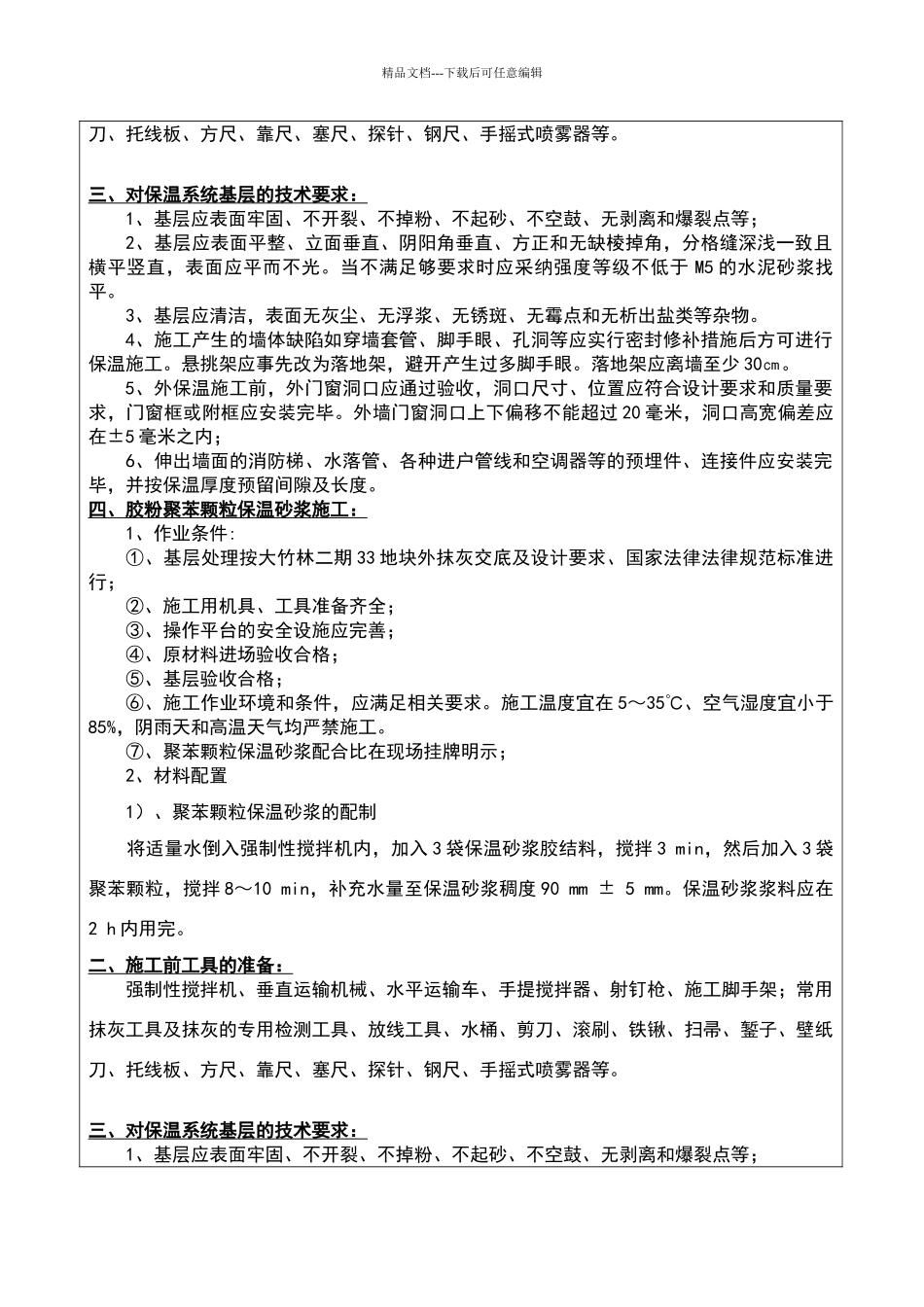 精品文档---下载后可任意编辑

刀、托线板、方尺、靠尺、塞尺、探针、钢尺、手摇式喷雾器等。

三、对保温系统基层的技术要求：
1、基层应表面牢固、不开裂、不掉粉、不起砂、不空鼓、无剥离和爆裂点等；
2、基层应表面平整、立面垂直、阴阳角垂直、方正和无缺棱掉角，分格缝深浅一致且横平竖直，表面应平而不光。当不满足够要求时应采纳强度等级不低于 M5 的水泥砂浆找平。
3、基层应清洁，表面无灰尘、无浮浆、无锈斑、无霉点和无析出盐类等杂物。
4、施工产生的墙体缺陷如穿墙套管、脚手眼、孔洞等应实行密封修补措施后方可进行保温施工。悬挑架应事先改为落地架，避开产生过多脚手眼。落地架应离墙至少 30cm。
5、外保温施工前，外门窗洞口应通过验收，洞口尺寸、位置应符合设计要求和质量要求，门窗框或附框应安装完毕。外墙门窗洞口上下偏移不能超过 20 毫米，洞口高宽偏差应在±5 毫米之内；
6、伸出墙面的消防梯、水落管、各种进户管线和空调器等的预埋件、连接件应安装完毕，并按保温厚度预留间隙及长度。
四、胶粉聚苯颗粒保温砂浆施工：
1、作业条件:
①、基层处理按大竹林二期 33 地块外抹灰交底及设计要求、国家法律法律规范标准进行；
②、施工用机具、工具准备齐全；
③、操作平台的安全设施应完善；
④、原材料进场验收合格；
⑤、基层验收合格；
⑥、施工作业环境和条件，应满足相关要求。施工温度宜在 5～35℃、空气湿度宜小于 85%，阴雨天和高温天气均严禁施工。
⑦、聚苯颗粒保温砂浆配合比在现场挂牌明示；
2、材料配置
1）、聚苯颗粒保温砂浆的配制
将适量水倒入强制性搅拌机内，加入 3 袋保温砂浆胶结料，搅拌 3 min，然后加入 3 袋聚苯颗粒，搅拌 8～10 min，补充水量至保温砂浆稠度 90 mm ± 5 mm。保温砂浆浆料应在 2 h 内用完。
二、施工前工具的准备：
强制性搅拌机、垂直运输机械、水平运输车、手提搅拌器、射钉枪、施工脚手架；常用抹灰工具及抹灰的专用检测工具、放线工具、水桶、剪刀、滚刷、铁锹、扫帚、錾子、壁纸刀、托线板、方尺、靠尺、塞尺、探针、钢尺、手摇式喷雾器等。

三、对保温系统基层的技术要求：
1、基层应表面牢固、不开裂、不掉粉、不起砂、不空鼓、无剥离和爆裂点等；